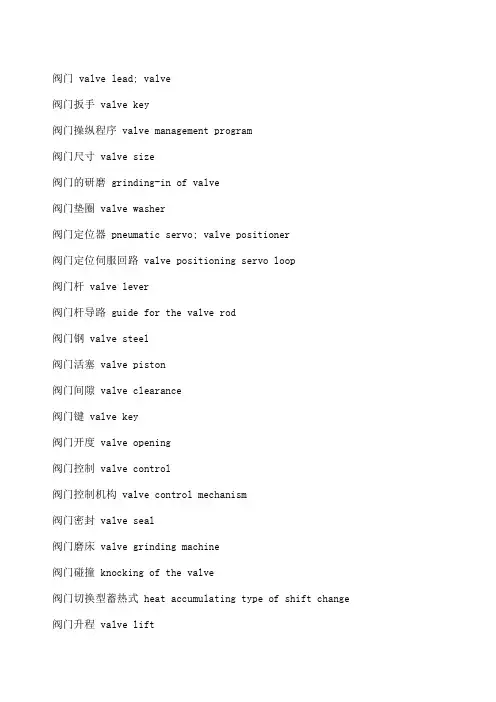 阀门 valve lead; valve

阀门扳手 valve key

阀门操纵程序 valve management program

阀门尺寸 valve size

阀门的研磨 grinding-in of valve

阀门垫圈 valve washer

阀门定位器 pneumatic servo; valve positioner

阀门定位伺服回路 valve positioning servo loop

阀门杆 valve lever

阀门杆导路 guide for the valve rod

阀门钢 valve steel

阀门活塞 valve piston

阀门间隙 valve clearance

阀门键 valve key

阀门开度 valve opening

阀门控制 valve control

阀门控制机构 valve control mechanism

阀门密封 valve seal

阀门磨床 valve grinding machine

阀门碰撞 knocking of the valve

阀门切换型蓄热式 heat accumulating type of shift change

阀门升程 valve lift